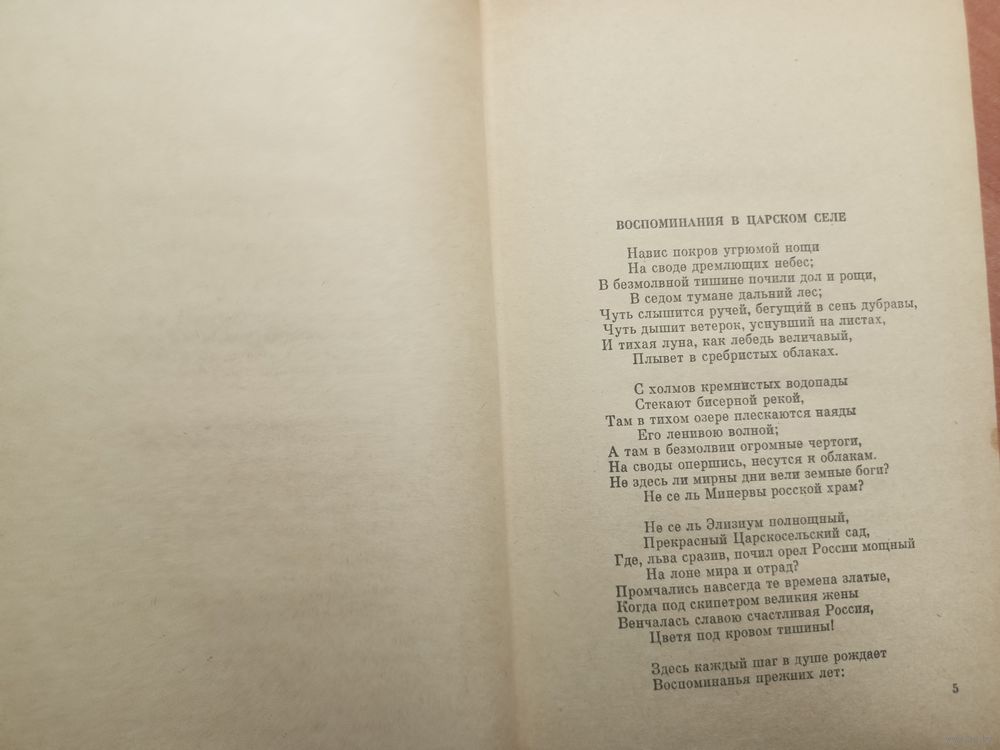 ВОСПОМИНАНИЯ В ЦАРСКОМ СЕЛЕ

Навис покров угрюмой нощи
На своде дремлющих небес;
В безмолвной тишине почили дол и рощи,
В седом тумане дальний лес;
Чуть слышится ручей, бегущий в сень дубравы,
Чуть дышит ветерок, уснувший на листах,
И тихая луна, как лебедь величавый,
Плывет в сребристых облаках.

С холмов кремнистых водопады
Стекают бисерной рекой,
Там в тихом озере плескаются наяды
Его ленивою волной;
А там в безмолвии огромные чертоги,
На своды опершись, несутся к облакам.
Не здесь ли мирны дни вели земные боги?
Не се ль Минервы росской храм?

Не се ль Элизиум полнощный,
Прекрасный Царскосельский сад,
Где, льва сразив, почил орел России мощный
На лоне мира и отрад?
Промчались навсегда те времена златые,
Когда под скипетром великия жены
Венчалась славою счастливая Россия,
Цветя под кровом тишины!

Здесь каждый шаг в душе рождает
Воспоминанья прежних лет;

5